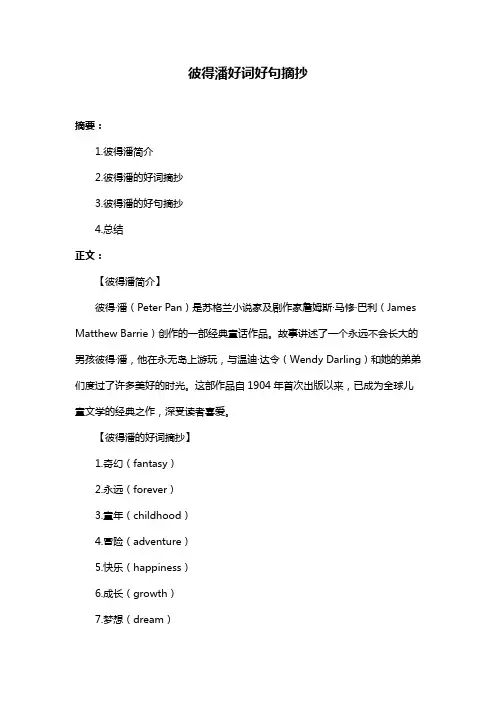 彼得潘好词好句摘抄

摘要：

1.彼得潘简介

2.彼得潘的好词摘抄

3.彼得潘的好句摘抄

4.总结

正文：

【彼得潘简介】

彼得·潘（Peter Pan）是苏格兰小说家及剧作家詹姆斯·马修·巴利（James Matthew Barrie）创作的一部经典童话作品。故事讲述了一个永远不会长大的男孩彼得·潘，他在永无岛上游玩，与温迪·达令（Wendy Darling）和她的弟弟们度过了许多美好的时光。这部作品自 1904 年首次出版以来，已成为全球儿童文学的经典之作，深受读者喜爱。

【彼得潘的好词摘抄】

1.奇幻（fantasy）

2.永远（forever）

3.童年（childhood）

4.冒险（adventure）

5.快乐（happiness）

6.成长（growth）

7.梦想（dream）